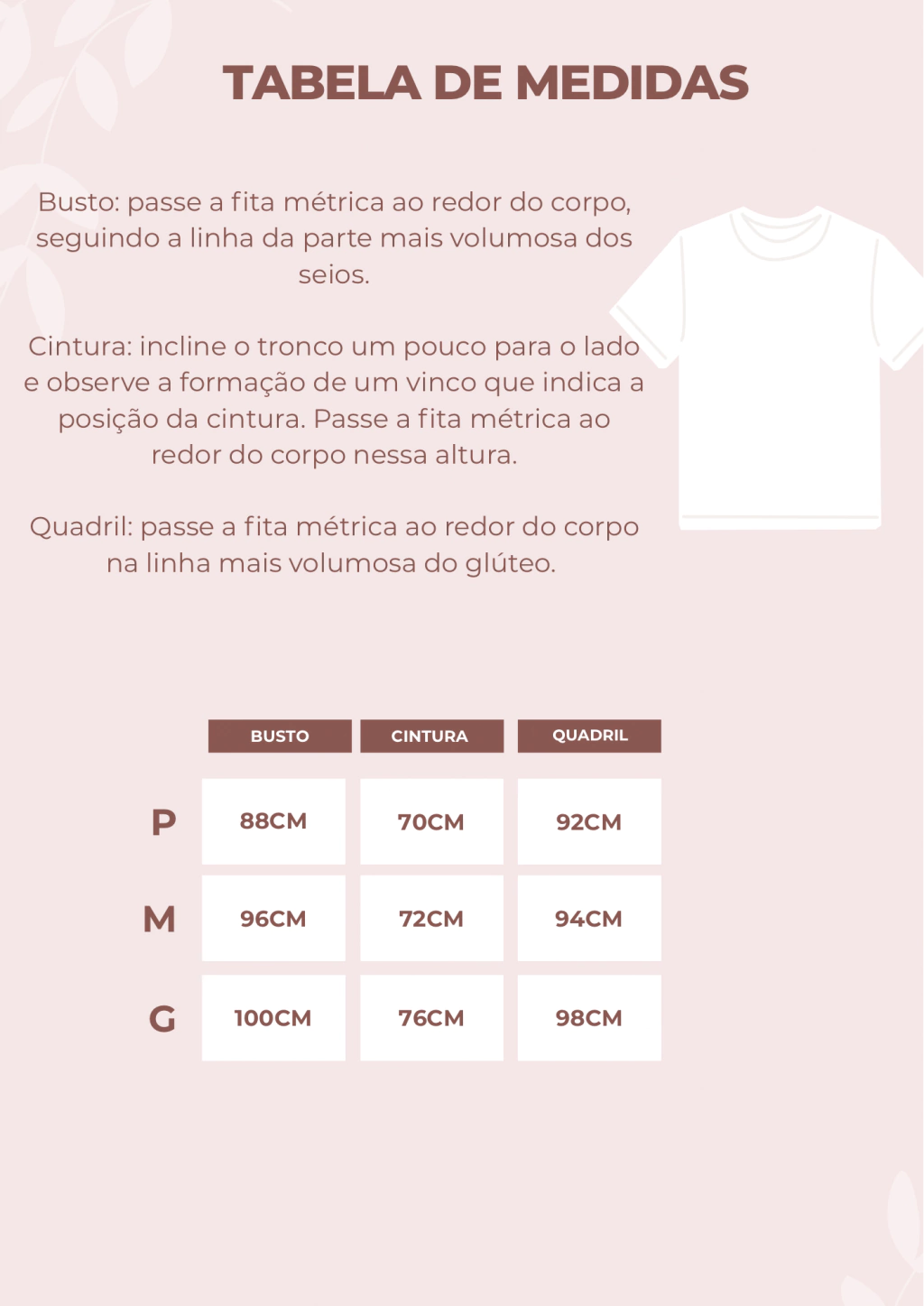 TABELA DE MEDIDAS

Busto: passe a fita métrica ao redor do corpo, seguindo a linha da parte mais volumosa dos seios.

Cintura: incline o tronco um pouco para o lado e observe a formação de um vinco que indica a posição da cintura. Passe a fita métrica ao redor do corpo nessa altura.

Quadril: passe a fita métrica ao redor do corpo na linha mais volumosa do glúteo.

|  | BUSTO | CINTURA | QUADRIL |
|---|---|---|---|
| P | 88CM | 70CM | 92CM |
| M | 96CM | 72CM | 94CM |
| G | 100CM | 76CM | 98CM |